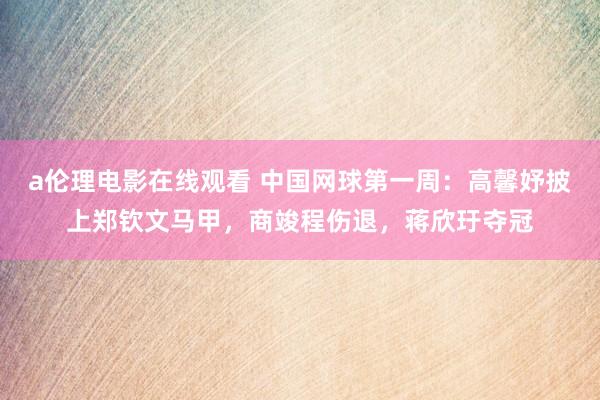 a伦理电影在线观看 中国网球第一周：高馨妤披上郑钦文马甲，商竣程伤退，蒋欣玗夺冠